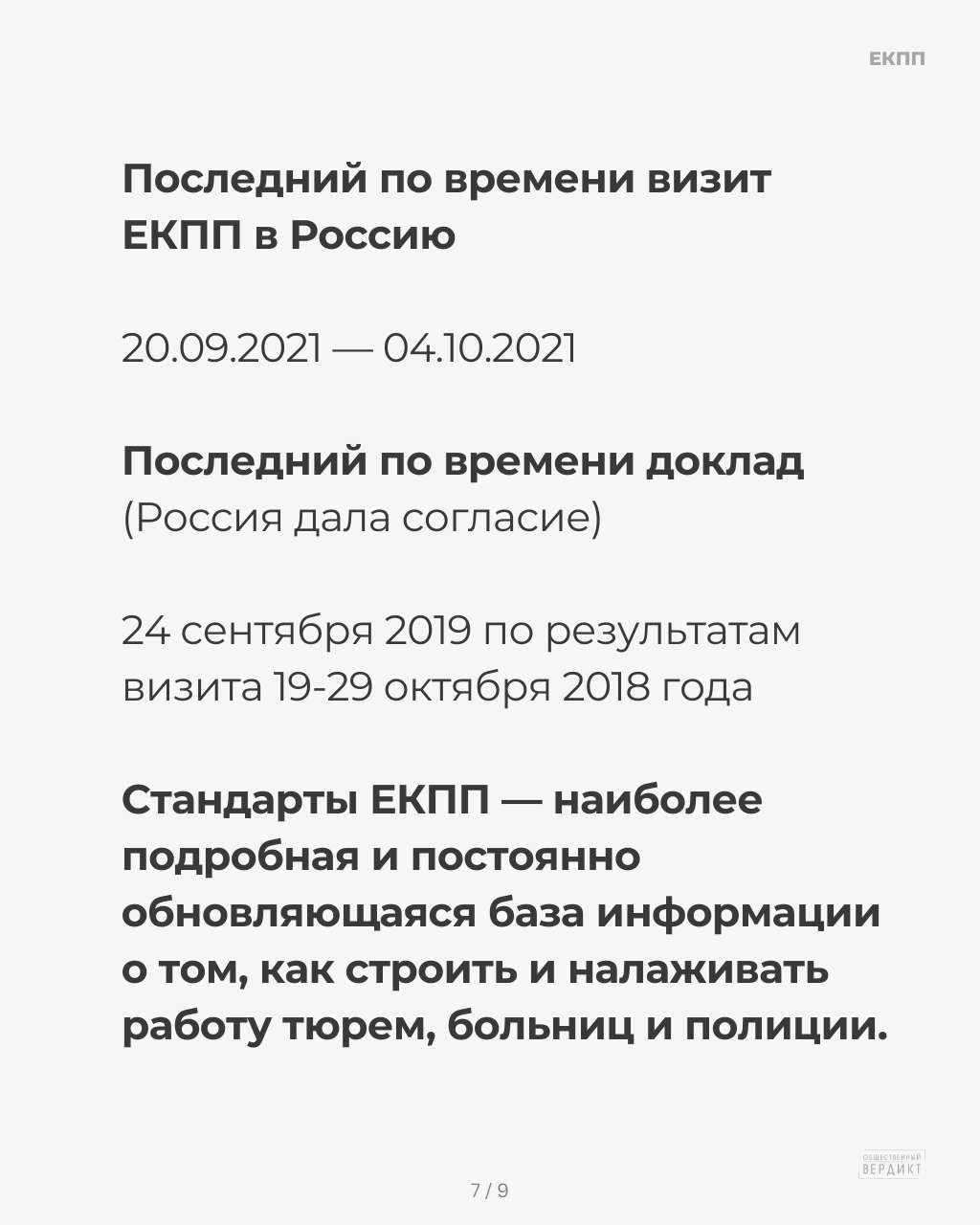 ЕКПП

Последний по времени визит ЕКПП в Россию

20.09.2021 — 04.10.2021

Последний по времени доклад (Россия дала согласие)

24 сентября 2019 по результатам визита 19-29 октября 2018 года

Стандарты ЕКПП — наиболее подробная и постоянно обновляющаяся база информации о том, как строить и налаживать работу тюрем, больниц и полиции.

ОБЩЕСТВЕННЫЙ ВЕРДИКТ

7 / 9